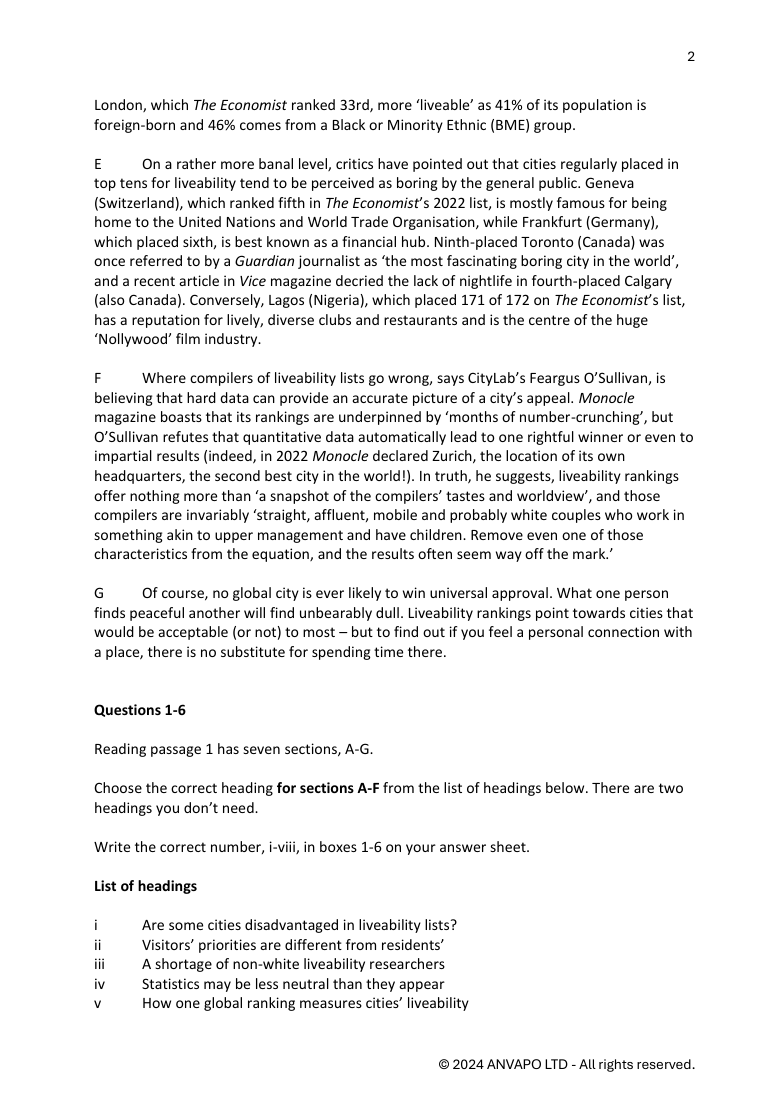 2

London, which The Economist ranked 33rd, more 'liveable' as 41% of its population is foreign-born and 46% comes from a Black or Minority Ethnic (BME) group.

E On a rather more banal level, critics have pointed out that cities regularly placed in top tens for liveability tend to be perceived as boring by the general public. Geneva (Switzerland), which ranked fifth in The Economist's 2022 list, is mostly famous for being home to the United Nations and World Trade Organisation, while Frankfurt (Germany), which placed sixth, is best known as a financial hub. Ninth-placed Toronto (Canada) was once referred to by a Guardian journalist as 'the most fascinating boring city in the world', and a recent article in Vice magazine decried the lack of nightlife in fourth-placed Calgary (also Canada). Conversely, Lagos (Nigeria), which placed 171 of 172 on The Economist's list, has a reputation for lively, diverse clubs and restaurants and is the centre of the huge 'Nollywood' film industry.

F Where compilers of liveability lists go wrong, says CityLab's Feargus O'Sullivan, is believing that hard data can provide an accurate picture of a city's appeal. Monocle magazine boasts that its rankings are underpinned by 'months of number-crunching', but O'Sullivan refutes that quantitative data automatically lead to one rightful winner or even to impartial results (indeed, in 2022 Monocle declared Zurich, the location of its own headquarters, the second best city in the world!). In truth, he suggests, liveability rankings offer nothing more than 'a snapshot of the compilers' tastes and worldview', and those compilers are invariably 'straight, affluent, mobile and probably white couples who work in something akin to upper management and have children. Remove even one of those characteristics from the equation, and the results often seem way off the mark.'

G Of course, no global city is ever likely to win universal approval. What one person finds peaceful another will find unbearably dull. Liveability rankings point towards cities that would be acceptable (or not) to most – but to find out if you feel a personal connection with a place, there is no substitute for spending time there.

Questions 1-6

Reading passage 1 has seven sections, A-G.

Choose the correct heading for sections A-F from the list of headings below. There are two headings you don't need.

Write the correct number, i-viii, in boxes 1-6 on your answer sheet.

List of headings

i Are some cities disadvantaged in liveability lists?
ii Visitors' priorities are different from residents'
iii A shortage of non-white liveability researchers
iv Statistics may be less neutral than they appear
v How one global ranking measures cities' liveability

© 2024 ANVAPO LTD - All rights reserved.